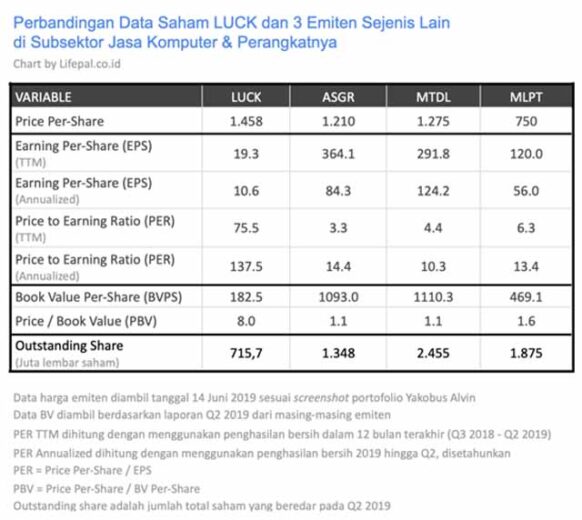 Perbandingan Data Saham LUCK dan 3 Emiten Sejenis Lain di Subsektor Jasa Komputer & Perangkatnya

Chart by Lifepal.co.id

| VARIABLE | LUCK | ASGR | MTDL | MLPT |
|---|---|---|---|---|
| Price Per-Share | 1.458 | 1.210 | 1.275 | 750 |
| Earning Per-Share (EPS) (TTM) | 19.3 | 364.1 | 291.8 | 120.0 |
| Earning Per-Share (EPS) (Annualized) | 10.6 | 84.3 | 124.2 | 56.0 |
| Price to Earning Ratio (PER) (TTM) | 75.5 | 3.3 | 4.4 | 6.3 |
| Price to Earning Ratio (PER) (Annualized) | 137.5 | 14.4 | 10.3 | 13.4 |
| Book Value Per-Share (BVPS) | 182.5 | 1093.0 | 1110.3 | 469.1 |
| Price / Book Value (PBV) | 8.0 | 1.1 | 1.1 | 1.6 |
| Outstanding Share (Juta lembar saham) | 715,7 | 1.348 | 2.455 | 1.875 |

Data harga emiten diambil tanggal 14 Juni 2019 sesuai screenshot portofolio Yakobus Alvin
Data BV diambil berdasarkan laporan Q2 2019 dari masing-masing emiten
PER TTM dihitung dengan menggunakan penghasilan bersih dalam 12 bulan terakhir (Q3 2018 - Q2 2019)
PER Annualized dihitung dengan menggunakan penghasilan bersih 2019 hingga Q2, disetahunkan
PER = Price Per-Share / EPS
PBV = Price Per-Share / BV Per-Share
Outstanding share adalah jumlah total saham yang beredar pada Q2 2019